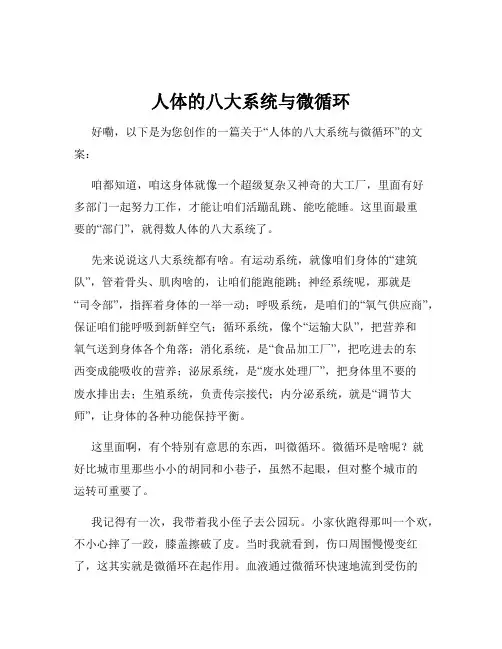 人体的八大系统与微循环

好嘞，以下是为您创作的一篇关于“人体的八大系统与微循环”的文案：

咱都知道，咱这身体就像一个超级复杂又神奇的大工厂，里面有好多部门一起努力工作，才能让咱们活蹦乱跳、能吃能睡。这里面最重要的“部门”，就得数人体的八大系统了。

先来说说这八大系统都有啥。有运动系统，就像咱们身体的“建筑队”，管着骨头、肌肉啥的，让咱们能跑能跳；神经系统呢，那就是“司令部”，指挥着身体的一举一动；呼吸系统，是咱们的“氧气供应商”，保证咱们能呼吸到新鲜空气；循环系统，像个“运输大队”，把营养和氧气送到身体各个角落；消化系统，是“食品加工厂”，把吃进去的东西变成能吸收的营养；泌尿系统，是“废水处理厂”，把身体里不要的废水排出去；生殖系统，负责传宗接代；内分泌系统，就是“调节大师”，让身体的各种功能保持平衡。

这里面啊，有个特别有意思的东西，叫微循环。微循环是啥呢？就好比城市里那些小小的胡同和小巷子，虽然不起眼，但对整个城市的运转可重要了。

我记得有一次，我带着我小侄子去公园玩。小家伙跑得那叫一个欢，不小心摔了一跤，膝盖擦破了皮。当时我就看到，伤口周围慢慢变红了，这其实就是微循环在起作用。血液通过微循环快速地流到受伤的